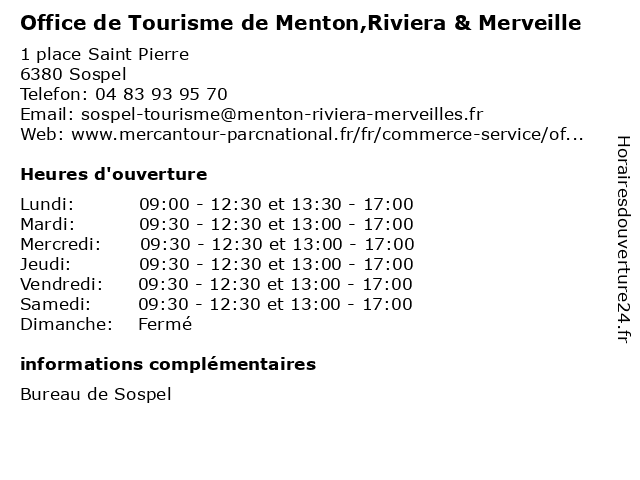 Office de Tourisme de Menton,Riviera & Merveille

1 place Saint Pierre
6380 Sospel
Telefon: 04 83 93 95 70
Email: sospel-tourisme@menton-riviera-merveilles.fr
Web: www.mercantour-parcnational.fr/fr/commerce-service/of...

Heures d'ouverture

| | |
|---|---|
| Lundi: | 09:00 - 12:30 et 13:30 - 17:00 |
| Mardi: | 09:30 - 12:30 et 13:00 - 17:00 |
| Mercredi: | 09:30 - 12:30 et 13:00 - 17:00 |
| Jeudi: | 09:30 - 12:30 et 13:00 - 17:00 |
| Vendredi: | 09:30 - 12:30 et 13:00 - 17:00 |
| Samedi: | 09:30 - 12:30 et 13:00 - 17:00 |
| Dimanche: | Fermé |

informations complémentaires

Bureau de Sospel

Horairesdouverture24.fr